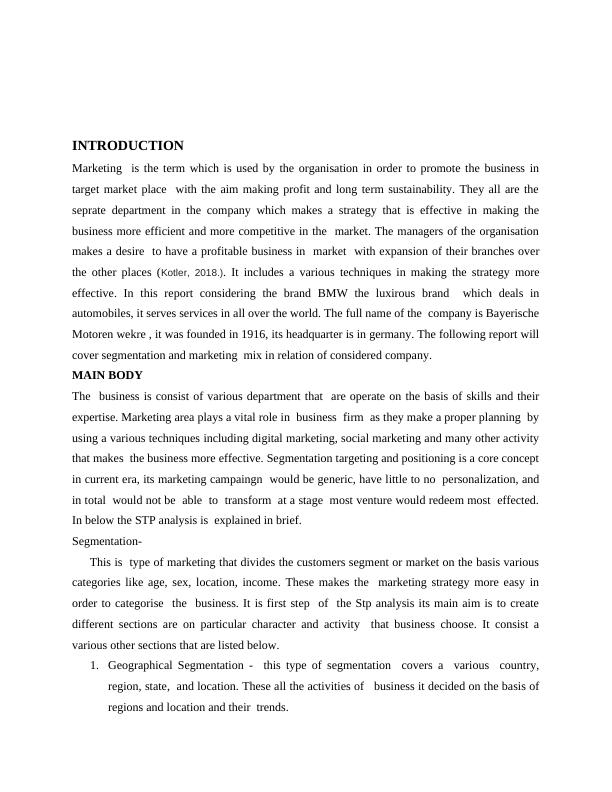 INTRODUCTION

Marketing is the term which is used by the organisation in order to promote the business in target market place with the aim making profit and long term sustainability. They all are the seprate department in the company which makes a strategy that is effective in making the business more efficient and more competitive in the market. The managers of the organisation makes a desire to have a profitable business in market with expansion of their branches over the other places (Kotler, 2018.). It includes a various techniques in making the strategy more effective. In this report considering the brand BMW the luxirous brand which deals in automobiles, it serves services in all over the world. The full name of the company is Bayerische Motoren wekre , it was founded in 1916, its headquarter is in germany. The following report will cover segmentation and marketing mix in relation of considered company.

MAIN BODY

The business is consist of various department that are operate on the basis of skills and their expertise. Marketing area plays a vital role in business firm as they make a proper planning by using a various techniques including digital marketing, social marketing and many other activity that makes the business more effective. Segmentation targeting and positioning is a core concept in current era, its marketing campaingn would be generic, have little to no personalization, and in total would not be able to transform at a stage most venture would redeem most effected. In below the STP analysis is explained in brief.

Segmentation-

This is type of marketing that divides the customers segment or market on the basis various categories like age, sex, location, income. These makes the marketing strategy more easy in order to categorise the business. It is first step of the Stp analysis its main aim is to create different sections are on particular character and activity that business choose. It consist a various other sections that are listed below.

1. Geographical Segmentation - this type of segmentation covers a various country, region, state, and location. These all the activities of business it decided on the basis of regions and location and their trends.